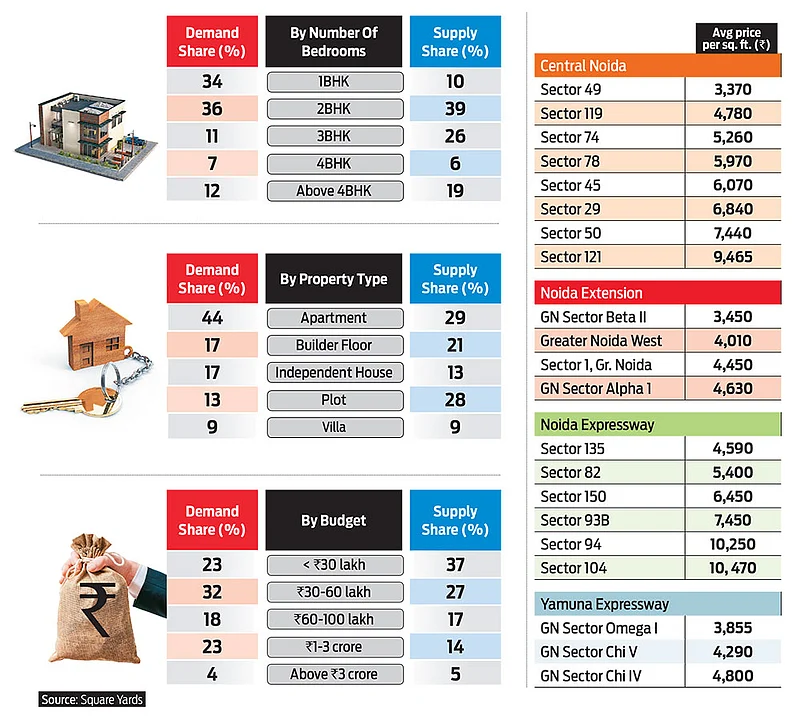 | Demand Share (%) | By Number Of Bedrooms | Supply Share (%) |
|---|---|---|
| 34 | 1BHK | 10 |
| 36 | 2BHK | 39 |
| 11 | 3BHK | 26 |
| 7 | 4BHK | 6 |
| 12 | Above 4BHK | 19 |

| Demand Share (%) | By Property Type | Supply Share (%) |
|---|---|---|
| 44 | Apartment | 29 |
| 17 | Builder Floor | 21 |
| 17 | Independent House | 13 |
| 13 | Plot | 28 |
| 9 | Villa | 9 |

| Demand Share (%) | By Budget | Supply Share (%) |
|---|---|---|
| 23 | < ₹30 lakh | 37 |
| 32 | ₹30-60 lakh | 27 |
| 18 | ₹60-100 lakh | 17 |
| 23 | ₹1-3 crore | 14 |
| 4 | Above ₹3 crore | 5 |

Source: Square Yards

| | Avg price per sq. ft. (₹) |
|---|---|
| Central Noida | |
| Sector 49 | 3,370 |
| Sector 119 | 4,780 |
| Sector 74 | 5,260 |
| Sector 78 | 5,970 |
| Sector 45 | 6,070 |
| Sector 29 | 6,840 |
| Sector 50 | 7,440 |
| Sector 121 | 9,465 |
| Noida Extension | |
| GN Sector Beta II | 3,450 |
| Greater Noida West | 4,010 |
| Sector 1, Gr. Noida | 4,450 |
| GN Sector Alpha 1 | 4,630 |
| Noida Expressway | |
| Sector 135 | 4,590 |
| Sector 82 | 5,400 |
| Sector 150 | 6,450 |
| Sector 93B | 7,450 |
| Sector 94 | 10,250 |
| Sector 104 | 10, 470 |
| Yamuna Expressway | |
| GN Sector Omega I | 3,855 |
| GN Sector Chi V | 4,290 |
| GN Sector Chi IV | 4,800 |